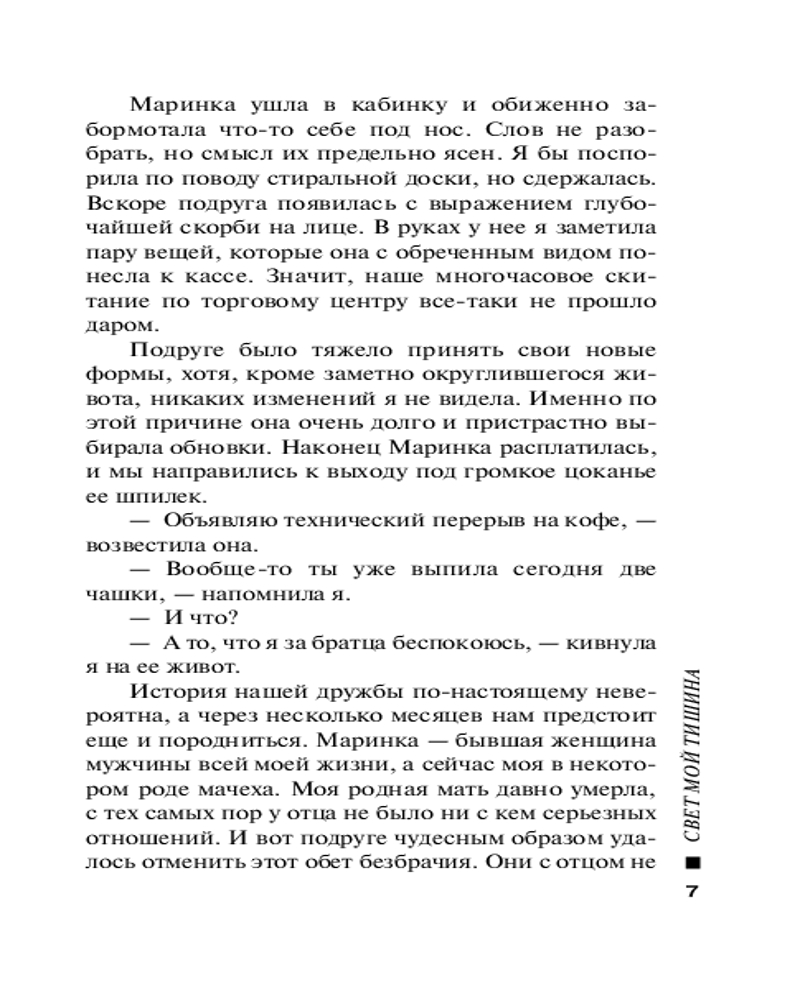 Маринка ушла в кабинку и обиженно забормотала что-то себе под нос. Слов не разобрать, но смысл их предельно ясен. Я бы поспорила по поводу стиральной доски, но сдержалась. Вскоре подруга появилась с выражением глубочайшей скорби на лице. В руках у нее я заметила пару вещей, которые она с обреченным видом понесла к кассе. Значит, наше многочасовое скитание по торговому центру все-таки не прошло даром.

Подруге было тяжело принять свои новые формы, хотя, кроме заметно округлившегося живота, никаких изменений я не видела. Именно по этой причине она очень долго и пристрастно выбирала обновки. Наконец Маринка расплатилась, и мы направились к выходу под громкое цоканье ее шпилек.

— Объявляю технический перерыв на кофе, — возвестила она.

— Вообще-то ты уже выпила сегодня две чашки, — напомнила я.

— И что?

— А то, что я за братца беспокоюсь, — кивнула я на ее живот.

История нашей дружбы по-настоящему невероятна, а через несколько месяцев нам предстоит еще и породниться. Маринка — бывшая женщина мужчины всей моей жизни, а сейчас моя в некотором роде мачеха. Моя родная мать давно умерла, с тех самых пор у отца не было ни с кем серьезных отношений. И вот подруге чудесным образом удалось отменить этот обет безбрачия. Они с отцом не

СВЕТ МОЙ ТИШИНА

7